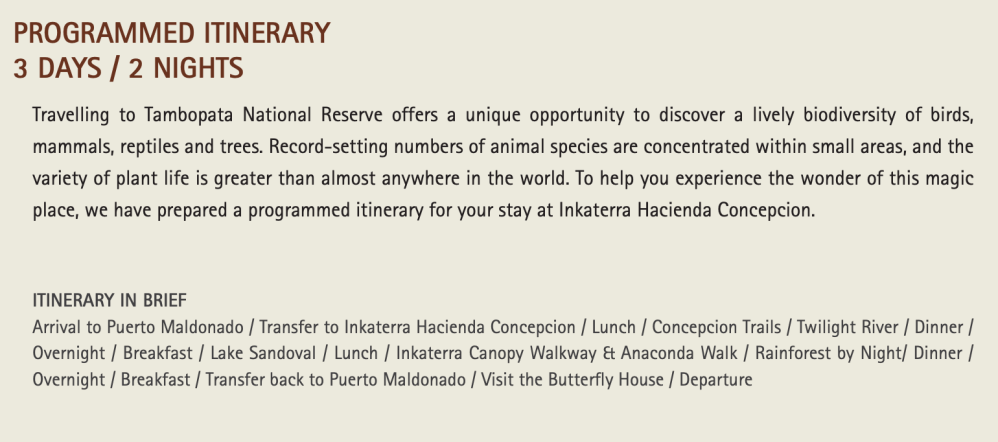 PROGRAMMED ITINERARY
3 DAYS / 2 NIGHTS

Travelling to Tambopata National Reserve offers a unique opportunity to discover a lively biodiversity of birds, mammals, reptiles and trees. Record-setting numbers of animal species are concentrated within small areas, and the variety of plant life is greater than almost anywhere in the world. To help you experience the wonder of this magic place, we have prepared a programmed itinerary for your stay at Inkaterra Hacienda Concepcion.

ITINERARY IN BRIEF
Arrival to Puerto Maldonado / Transfer to Inkaterra Hacienda Concepcion / Lunch / Concepcion Trails / Twilight River / Dinner / Overnight / Breakfast / Lake Sandoval / Lunch / Inkaterra Canopy Walkway & Anaconda Walk / Rainforest by Night/ Dinner / Overnight / Breakfast / Transfer back to Puerto Maldonado / Visit the Butterfly House / Departure